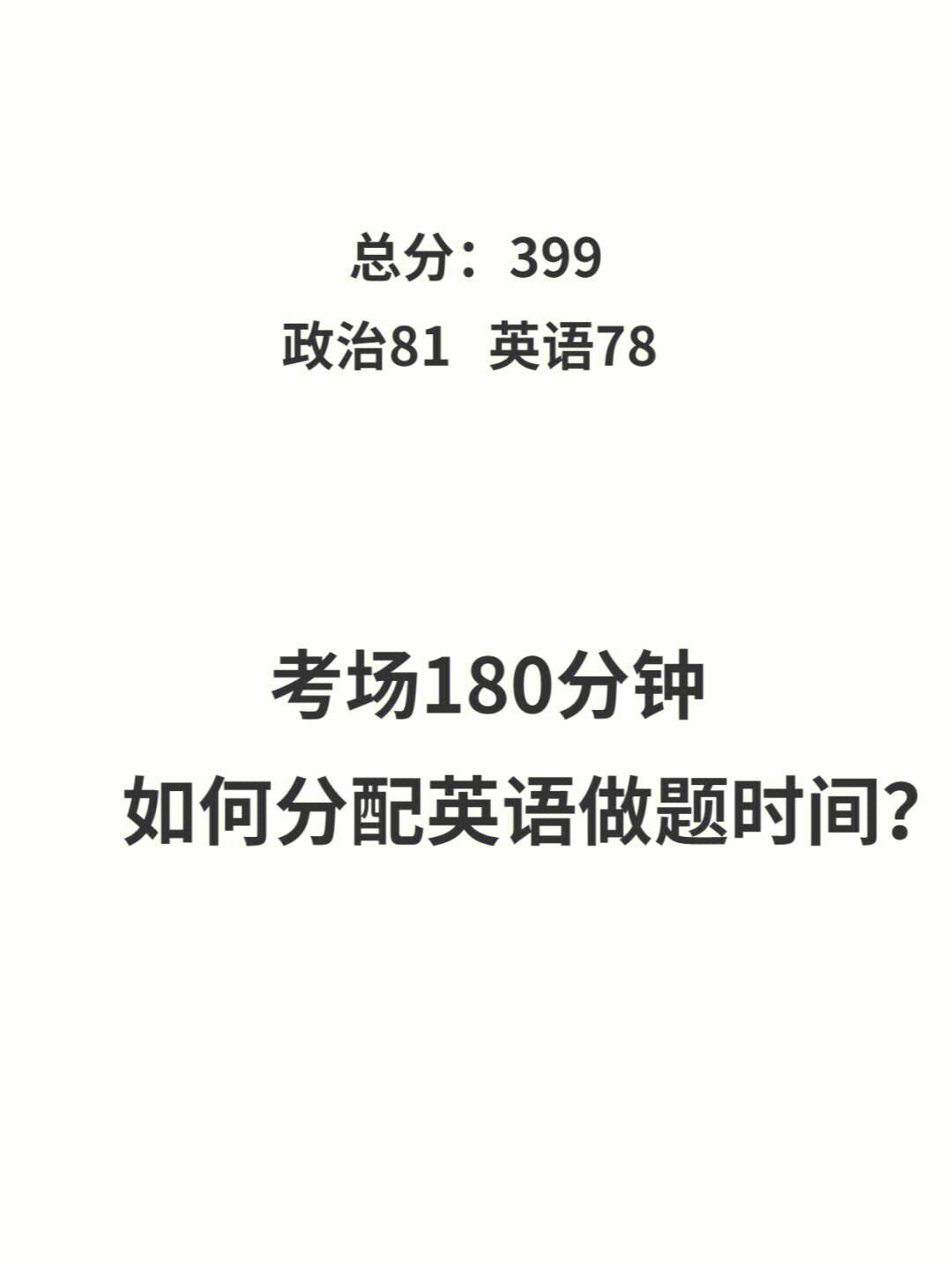 总分：399
政治81 英语78

考场180分钟
如何分配英语做题时间?